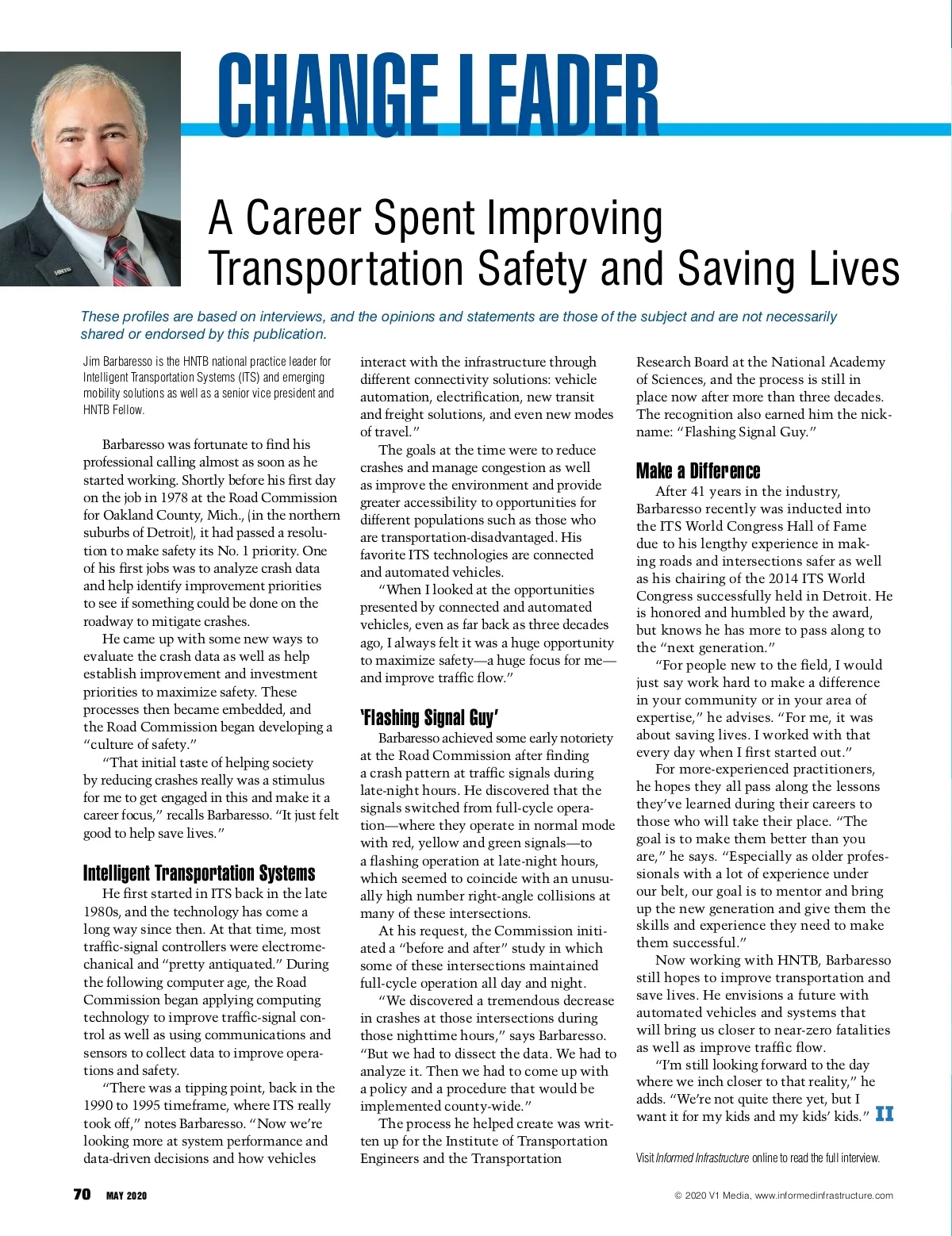 CHANGE LEADER

A Career Spent Improving Transportation Safety and Saving Lives

These profiles are based on interviews, and the opinions and statements are those of the subject and are not necessarily shared or endorsed by this publication.

Jim Barbaresso is the HNTB national practice leader for Intelligent Transportation Systems (ITS) and emerging mobility solutions as well as a senior vice president and HNTB Fellow.

Barbaresso was fortunate to find his professional calling almost as soon as he started working. Shortly before his first day on the job in 1978 at the Road Commission for Oakland County, Mich., (in the northern suburbs of Detroit), it had passed a resolution to make safety its No. 1 priority. One of his first jobs was to analyze crash data and help identify improvement priorities to see if something could be done on the roadway to mitigate crashes.

He came up with some new ways to evaluate the crash data as well as help establish improvement and investment priorities to maximize safety. These processes then became embedded, and the Road Commission began developing a "culture of safety."

"That initial taste of helping society by reducing crashes really was a stimulus for me to get engaged in this and make it a career focus," recalls Barbaresso. "It just felt good to help save lives."

Intelligent Transportation Systems

He first started in ITS back in the late 1980s, and the technology has come a long way since then. At that time, most traffic-signal controllers were electromechanical and "pretty antiquated." During the following computer age, the Road Commission began applying computing technology to improve traffic-signal control as well as using communications and sensors to collect data to improve operations and safety.

"There was a tipping point, back in the 1990 to 1995 timeframe, where ITS really took off," notes Barbaresso. "Now we're looking more at system performance and data-driven decisions and how vehicles interact with the infrastructure through different connectivity solutions: vehicle automation, electrification, new transit and freight solutions, and even new modes of travel."

The goals at the time were to reduce crashes and manage congestion as well as improve the environment and provide greater accessibility to opportunities for different populations such as those who are transportation-disadvantaged. His favorite ITS technologies are connected and automated vehicles.

"When I looked at the opportunities presented by connected and automated vehicles, even as far back as three decades ago, I always felt it was a huge opportunity to maximize safety—a huge focus for me—and improve traffic flow."

'Flashing Signal Guy'

Barbaresso achieved some early notoriety at the Road Commission after finding a crash pattern at traffic signals during late-night hours. He discovered that the signals switched from full-cycle operation—where they operate in normal mode with red, yellow and green signals—to a flashing operation at late-night hours, which seemed to coincide with an unusually high number right-angle collisions at many of these intersections.

At his request, the Commission initiated a "before and after" study in which some of these intersections maintained full-cycle operation all day and night.

"We discovered a tremendous decrease in crashes at those intersections during those nighttime hours," says Barbaresso. "But we had to dissect the data. We had to analyze it. Then we had to come up with a policy and a procedure that would be implemented county-wide."

The process he helped create was written up for the Institute of Transportation Engineers and the Transportation Research Board at the National Academy of Sciences, and the process is still in place now after more than three decades. The recognition also earned him the nickname: "Flashing Signal Guy."

Make a Difference

After 41 years in the industry, Barbaresso recently was inducted into the ITS World Congress Hall of Fame due to his lengthy experience in making roads and intersections safer as well as his chairing of the 2014 ITS World Congress successfully held in Detroit. He is honored and humbled by the award, but knows he has more to pass along to the "next generation."

"For people new to the field, I would just say work hard to make a difference in your community or in your area of expertise," he advises. "For me, it was about saving lives. I worked with that every day when I first started out."

For more-experienced practitioners, he hopes they all pass along the lessons they've learned during their careers to those who will take their place. "The goal is to make them better than you are," he says. "Especially as older professionals with a lot of experience under our belt, our goal is to mentor and bring up the new generation and give them the skills and experience they need to make them successful."

Now working with HNTB, Barbaresso still hopes to improve transportation and save lives. He envisions a future with automated vehicles and systems that will bring us closer to near-zero fatalities as well as improve traffic flow.

"I'm still looking forward to the day where we inch closer to that reality," he adds. "We're not quite there yet, but I want it for my kids and my kids' kids." II

Visit Informed Infrastructure online to read the full interview.

70 MAY 2020

© 2020 V1 Media, www.informedinfrastructure.com